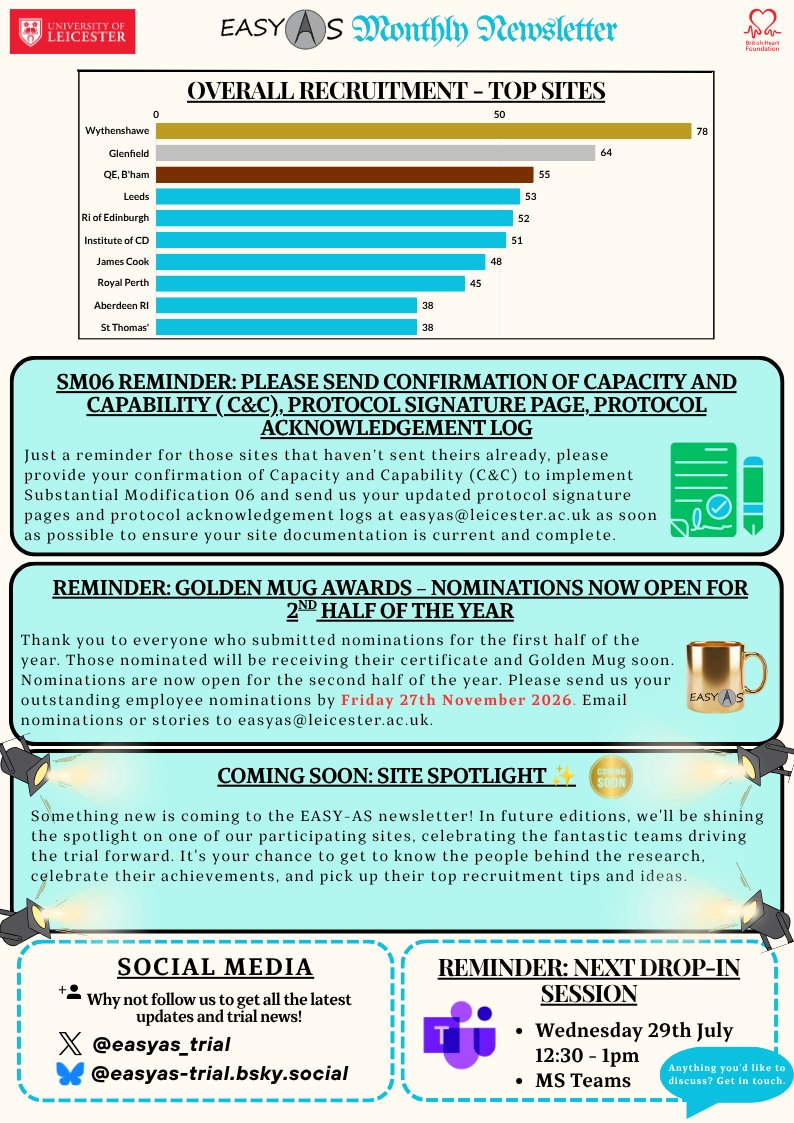 UNIVERSITY OF LEICESTER

EASY AS Monthly Newsletter

British Heart Foundation

OVERALL RECRUITMENT - TOP SITES

0 50

Wythenshawe 78
Glenfield 64
QE, B'ham 55
Leeds 53
RI of Edinburgh 52
Institute of CD 51
James Cook 48
Royal Perth 45
Aberdeen RI 38
St Thomas' 38

SM06 REMINDER: PLEASE SEND CONFIRMATION OF CAPACITY AND CAPABILITY ( C&C), PROTOCOL SIGNATURE PAGE, PROTOCOL ACKNOWLEDGEMENT LOG

Just a reminder for those sites that haven't sent theirs already, please provide your confirmation of Capacity and Capability (C&C) to implement Substantial Modification 06 and send us your updated protocol signature pages and protocol acknowledgement logs at easyas@leicester.ac.uk as soon as possible to ensure your site documentation is current and complete.

REMINDER: GOLDEN MUG AWARDS – NOMINATIONS NOW OPEN FOR 2ND HALF OF THE YEAR

Thank you to everyone who submitted nominations for the first half of the year. Those nominated will be receiving their certificate and Golden Mug soon. Nominations are now open for the second half of the year. Please send us your outstanding employee nominations by Friday 27th November 2026. Email nominations or stories to easyas@leicester.ac.uk.

EASY AS

COMING SOON: SITE SPOTLIGHT ✨ COMING SOON

Something new is coming to the EASY-AS newsletter! In future editions, we'll be shining the spotlight on one of our participating sites, celebrating the fantastic teams driving the trial forward. It's your chance to get to know the people behind the research, celebrate their achievements, and pick up their top recruitment tips and ideas.

SOCIAL MEDIA

Why not follow us to get all the latest updates and trial news!

@easyas_trial

@easyas-trial.bsky.social

REMINDER: NEXT DROP-IN SESSION

• Wednesday 29th July 12:30 - 1pm
• MS Teams

Anything you'd like to discuss? Get in touch.